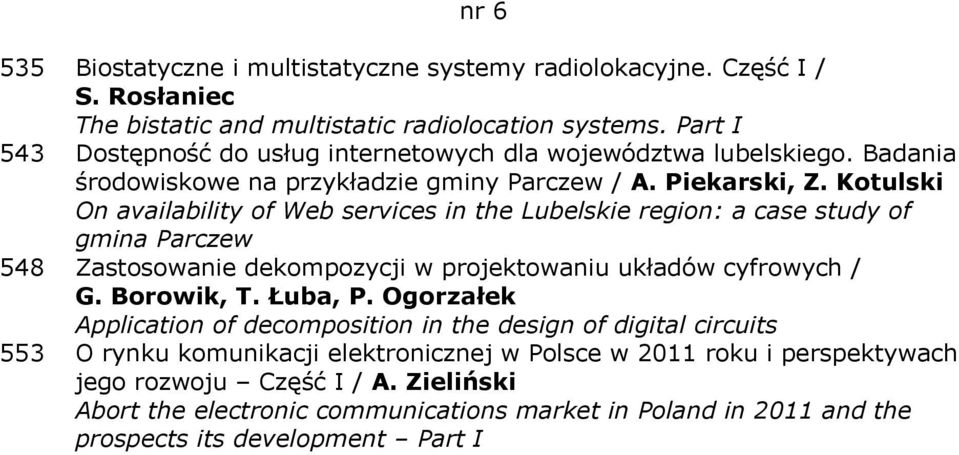 nr 6

535 Biostatyczne i multistatyczne systemy radiolokacyjne. Część I / S. Rosłaniec
The bistatic and multistatic radiolocation systems. Part I

543 Dostępność do usług internetowych dla województwa lubelskiego. Badania środowiskowe na przykładzie gminy Parczew / A. Piekarski, Z. Kotulski
On availability of Web services in the Lubelskie region: a case study of gmina Parczew

548 Zastosowanie dekompozycji w projektowaniu układów cyfrowych / G. Borowik, T. Łuba, P. Ogorzałek
Application of decomposition in the design of digital circuits

553 O rynku komunikacji elektronicznej w Polsce w 2011 roku i perspektywach jego rozwoju – Część I / A. Zieliński
Abort the electronic communications market in Poland in 2011 and the prospects its development – Part I